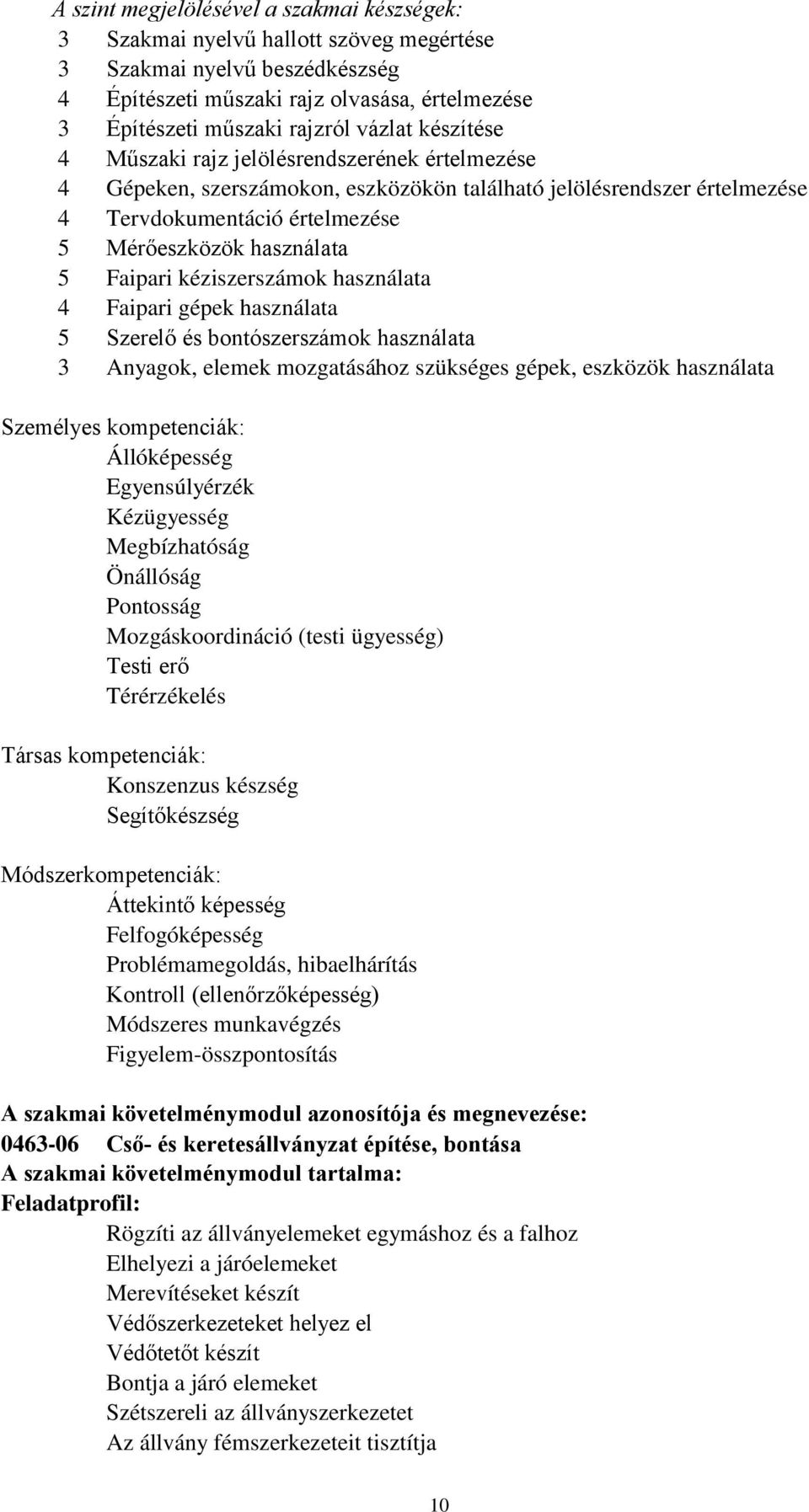 A szint megjelölésével a szakmai készségek:
3 Szakmai nyelvű hallott szöveg megértése
3 Szakmai nyelvű beszédkészség
4 Építészeti műszaki rajz olvasása, értelmezése
3 Építészeti műszaki rajzról vázlat készítése
4 Műszaki rajz jelölésrendszerének értelmezése
4 Gépeken, szerszámokon, eszközökön található jelölésrendszer értelmezése
4 Tervdokumentáció értelmezése
5 Mérőeszközök használata
5 Faipari kéziszerszámok használata
4 Faipari gépek használata
5 Szerelő és bontószerszámok használata
3 Anyagok, elemek mozgatásához szükséges gépek, eszközök használata

Személyes kompetenciák:
Állóképesség
Egyensúlyérzék
Kézügyesség
Megbízhatóság
Önállóság
Pontosság
Mozgáskoordináció (testi ügyesség)
Testi erő
Térérzékelés

Társas kompetenciák:
Konszenzus készség
Segítőkészség

Módszerkompetenciák:
Áttekintő képesség
Felfogóképesség
Problémamegoldás, hibaelhárítás
Kontroll (ellenőrzőképesség)
Módszeres munkavégzés
Figyelem-összpontosítás

A szakmai követelménymodul azonosítója és megnevezése:
0463-06 Cső- és keretesállványzat építése, bontása
A szakmai követelménymodul tartalma:
Feladatprofil:
Rögzíti az állványelemeket egymáshoz és a falhoz
Elhelyezi a járóelemeket
Merevítéseket készít
Védőszerkezeteket helyez el
Védőtetőt készít
Bontja a járó elemeket
Szétszereli az állványszerkezetet
Az állvány fémszerkezeteit tisztítja

10